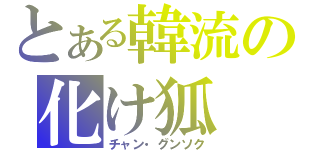 とある韓流の化け狐
チャン・グンソク